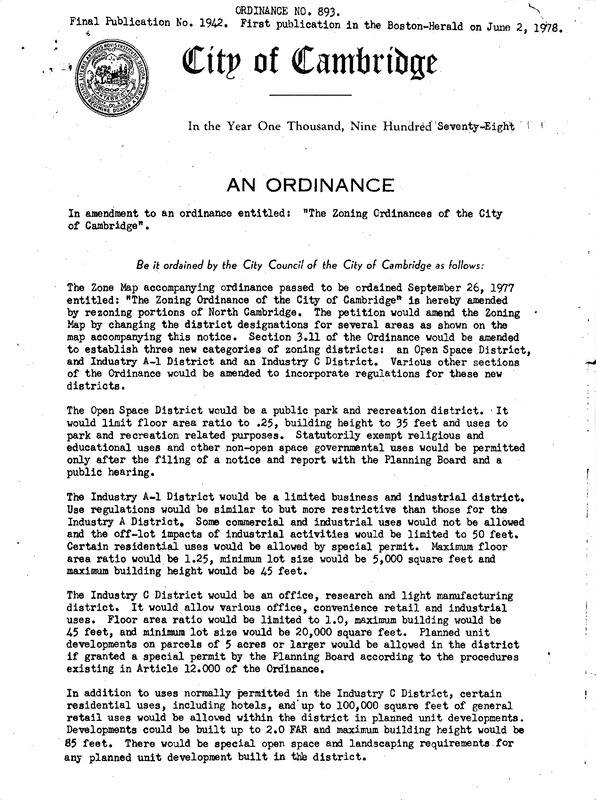 ORDINANCE NO. 893.
Final Publication No. 1942. First publication in the Boston-Herald on June 2, 1978.

City of Cambridge

In the Year One Thousand, Nine Hundred Seventy-Eight

AN ORDINANCE

In amendment to an ordinance entitled: "The Zoning Ordinances of the City of Cambridge".

Be it ordained by the City Council of the City of Cambridge as follows:

The Zone Map accompanying ordinance passed to be ordained September 26, 1977 entitled: "The Zoning Ordinance of the City of Cambridge" is hereby amended by rezoning portions of North Cambridge. The petition would amend the Zoning Map by changing the district designations for several areas as shown on the map accompanying this notice. Section 3.11 of the Ordinance would be amended to establish three new categories of zoning districts: an Open Space District, and Industry A-1 District and an Industry C District. Various other sections of the Ordinance would be amended to incorporate regulations for these new districts.

The Open Space District would be a public park and recreation district. It would limit floor area ratio to .25, building height to 35 feet and uses to park and recreation related purposes. Statutorily exempt religious and educational uses and other non-open space governmental uses would be permitted only after the filing of a notice and report with the Planning Board and a public hearing.

The Industry A-1 District would be a limited business and industrial district. Use regulations would be similar to but more restrictive than those for the Industry A District. Some commercial and industrial uses would not be allowed and the off-lot impacts of industrial activities would be limited to 50 feet. Certain residential uses would be allowed by special permit. Maximum floor area ratio would be 1.25, minimum lot size would be 5,000 square feet and maximum building height would be 45 feet.

The Industry C District would be an office, research and light manufacturing district. It would allow various office, convenience retail and industrial uses. Floor area ratio would be limited to 1.0, maximum building would be 45 feet, and minimum lot size would be 20,000 square feet. Planned unit developments on parcels of 5 acres or larger would be allowed in the district if granted a special permit by the Planning Board according to the procedures existing in Article 12.000 of the Ordinance.

In addition to uses normally permitted in the Industry C District, certain residential uses, including hotels, and up to 100,000 square feet of general retail uses would be allowed within the district in planned unit developments. Developments could be built up to 2.0 FAR and maximum building height would be 85 feet. There would be special open space and landscaping requirements for any planned unit development built in the district.